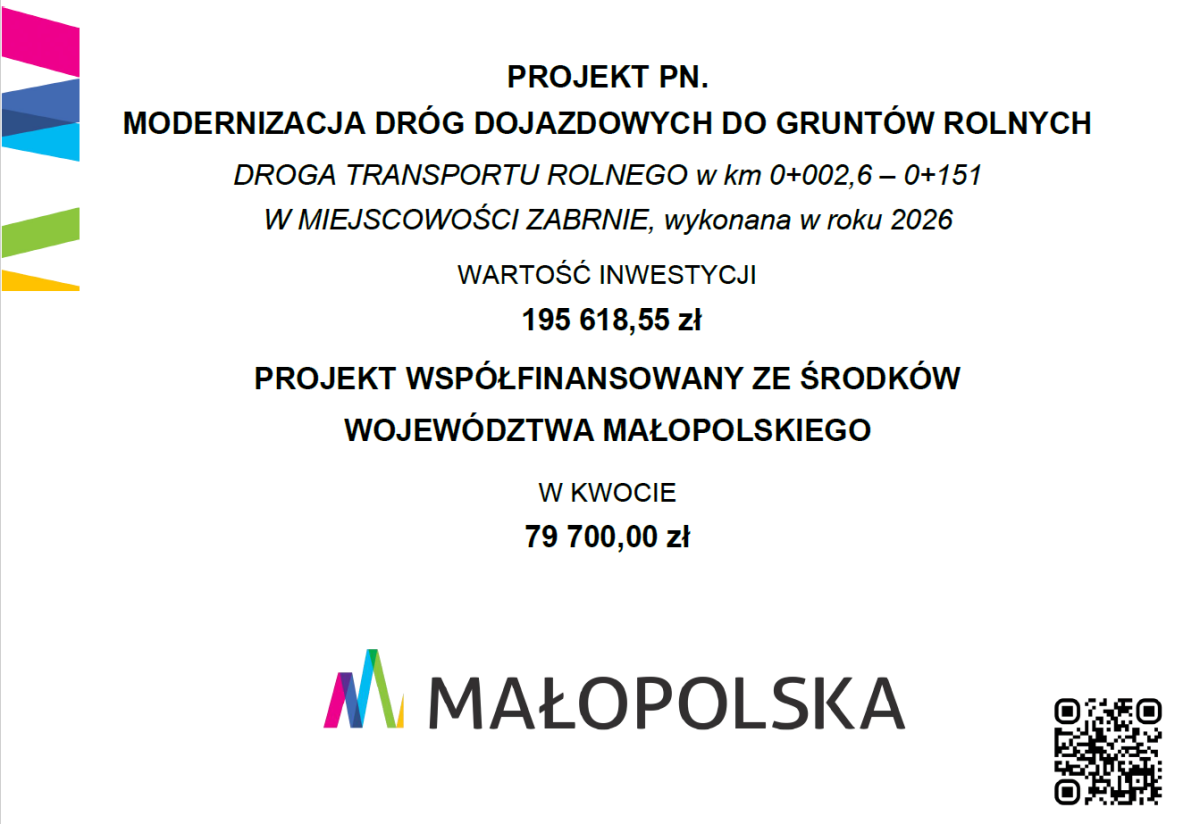 PROJEKT PN.
MODERNIZACJA DRÓG DOJAZDOWYCH DO GRUNTÓW ROLNYCH

DROGA TRANSPORTU ROLNEGO w km 0+002,6 – 0+151
W MIEJSCOWOŚCI ZABRNIE, wykonana w roku 2026

WARTOŚĆ INWESTYCJI
195 618,55 zł

PROJEKT WSPÓŁFINANSOWANY ZE ŚRODKÓW
WOJEWÓDZTWA MAŁOPOLSKIEGO

W KWOCIE
79 700,00 zł

MAŁOPOLSKA